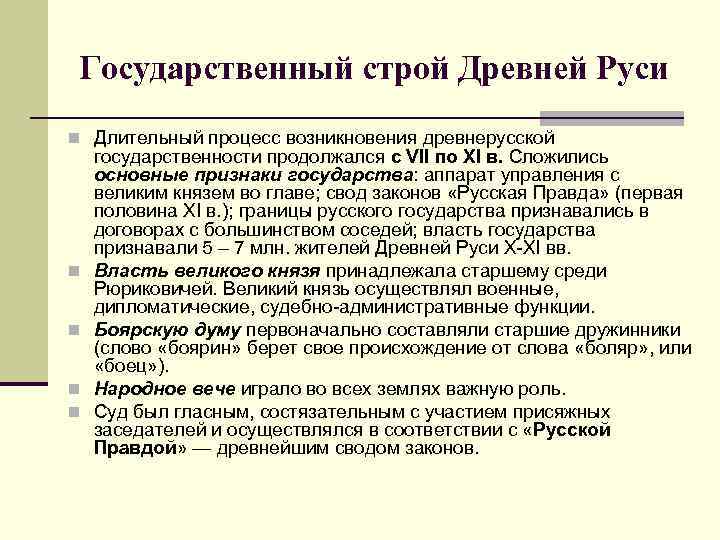 Государственный строй Древней Руси

Длительный процесс возникновения древнерусской государственности продолжался с VII по XI в. Сложились основные признаки государства: аппарат управления с великим князем во главе; свод законов «Русская Правда» (первая половина XI в.); границы русского государства признавались в договорах с большинством соседей; власть государства признавали 5 – 7 млн. жителей Древней Руси X-XI вв.

Власть великого князя принадлежала старшему среди Рюриковичей. Великий князь осуществлял военные, дипломатические, судебно-административные функции.

Боярскую думу первоначально составляли старшие дружинники (слово «боярин» берет свое происхождение от слова «боляр», или «боец»).

Народное вече играло во всех землях важную роль.

Суд был гласным, состязательным с участием присяжных заседателей и осуществлялся в соответствии с «Русской Правдой» — древнейшим сводом законов.